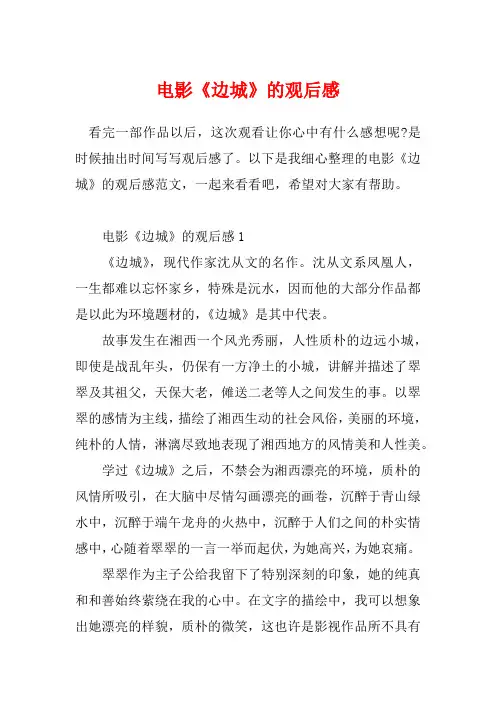 电影《边城》的观后感

看完一部作品以后，这次观看让你心中有什么感想呢?是时候抽出时间写写观后感了。以下是我细心整理的电影《边城》的观后感范文，一起来看看吧，希望对大家有帮助。

电影《边城》的观后感 1

《边城》，现代作家沈从文的名作。沈从文系凤凰人，一生都难以忘怀家乡，特殊是沅水，因而他的大部分作品都是以此为环境题材的，《边城》是其中代表。

故事发生在湘西一个风光秀丽，人性质朴的边远小城，即使是战乱年头，仍保有一方净土的小城，讲解并描述了翠翠及其祖父，天保大老，傩送二老等人之间发生的事。以翠翠的感情为主线，描绘了湘西生动的社会风俗，美丽的环境，纯朴的人情，淋漓尽致地表现了湘西地方的风情美和人性美。

学过《边城》之后，不禁会为湘西漂亮的环境，质朴的风情所吸引，在大脑中尽情勾画漂亮的画卷，沉醉于青山绿水中，沉醉于端午龙舟的火热中，沉醉于人们之间的朴实情感中，心随着翠翠的一言一举而起伏，为她高兴，为她哀痛。

翠翠作为主子公给我留下了特别深刻的印象，她的纯真和和善始终萦绕在我的心中。在文字的描绘中，我可以想象出她漂亮的样貌，质朴的微笑，这也许是影视作品所不具有